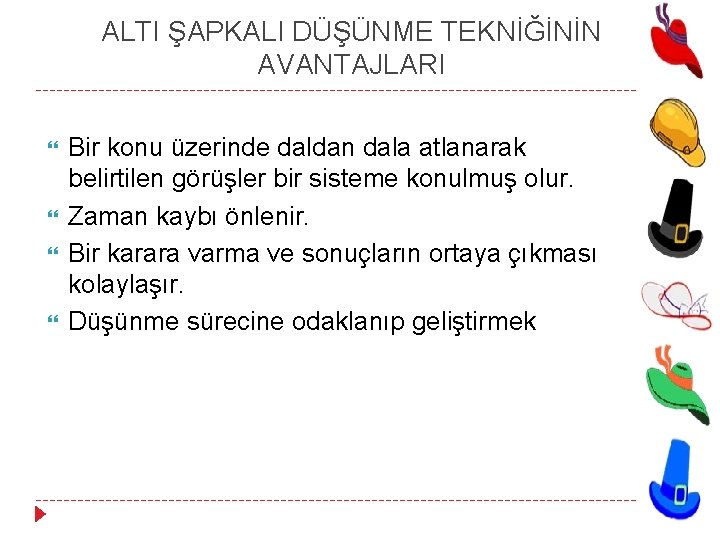 ALTI ŞAPKALI DÜŞÜNME TEKNİĞİNİN AVANTAJLARI

Bir konu üzerinde daldan dala atlanarak belirtilen görüşler bir sisteme konulmuş olur.

Zaman kaybı önlenir.

Bir karara varma ve sonuçların ortaya çıkması kolaylaşır.

Düşünme sürecine odaklanıp geliştirmek